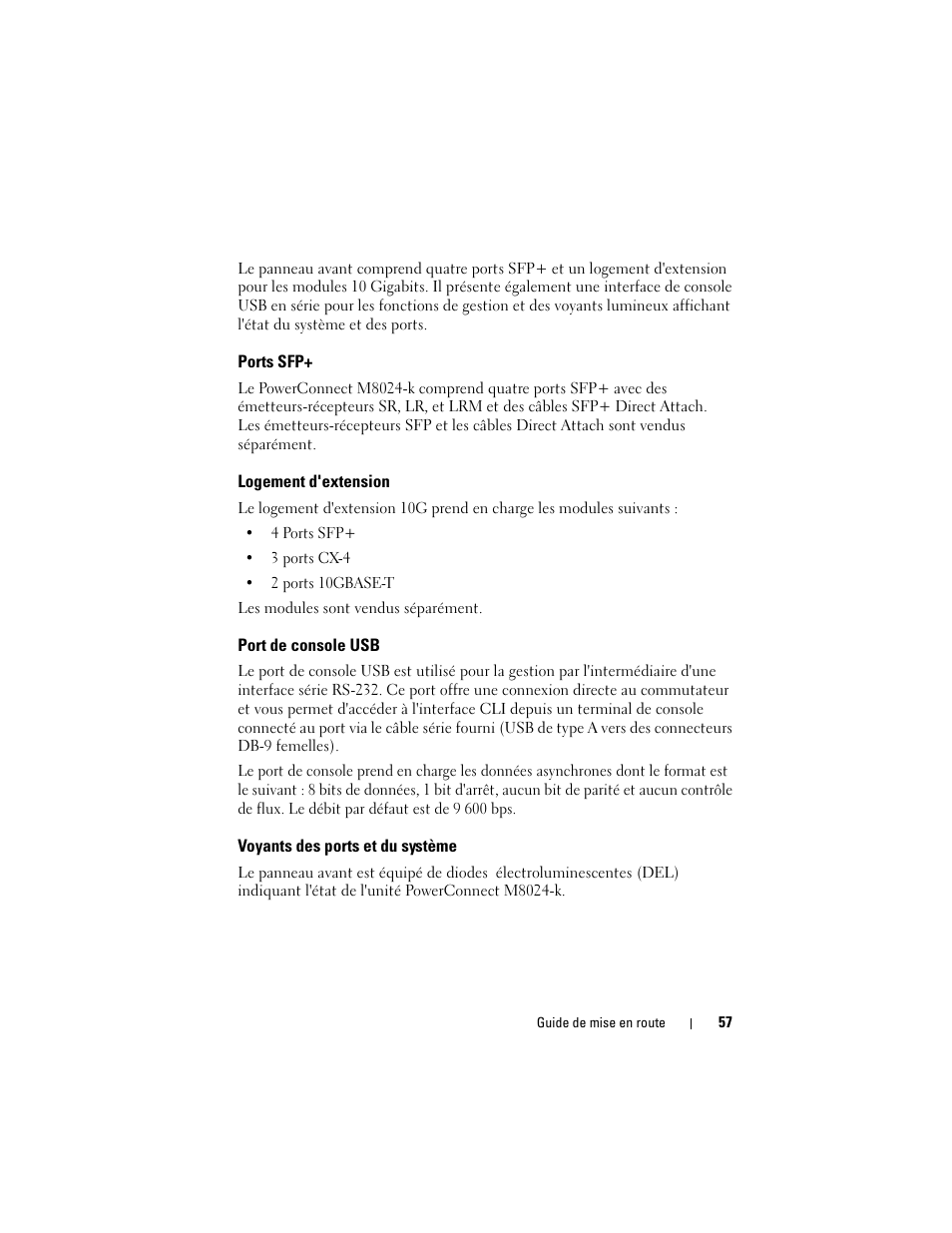 Le panneau avant comprend quatre ports SFP+ et un logement d'extension pour les modules 10 Gigabits. Il présente également une interface de console USB en série pour les fonctions de gestion et des voyants lumineux affichant l'état du système et des ports.

Ports SFP+

Le PowerConnect M8024-k comprend quatre ports SFP+ avec des émetteurs-récepteurs SR, LR, et LRM et des câbles SFP+ Direct Attach. Les émetteurs-récepteurs SFP et les câbles Direct Attach sont vendus séparément.

Logement d'extension

Le logement d'extension 10G prend en charge les modules suivants :

• 4 Ports SFP+
• 3 ports CX-4
• 2 ports 10GBASE-T

Les modules sont vendus séparément.

Port de console USB

Le port de console USB est utilisé pour la gestion par l'intermédiaire d'une interface série RS-232. Ce port offre une connexion directe au commutateur et vous permet d'accéder à l'interface CLI depuis un terminal de console connecté au port via le câble série fourni (USB de type A vers des connecteurs DB-9 femelles).

Le port de console prend en charge les données asynchrones dont le format est le suivant : 8 bits de données, 1 bit d'arrêt, aucun bit de parité et aucun contrôle de flux. Le débit par défaut est de 9 600 bps.

Voyants des ports et du système

Le panneau avant est équipé de diodes électroluminescentes (DEL) indiquant l'état de l'unité PowerConnect M8024-k.

Guide de mise en route | 57